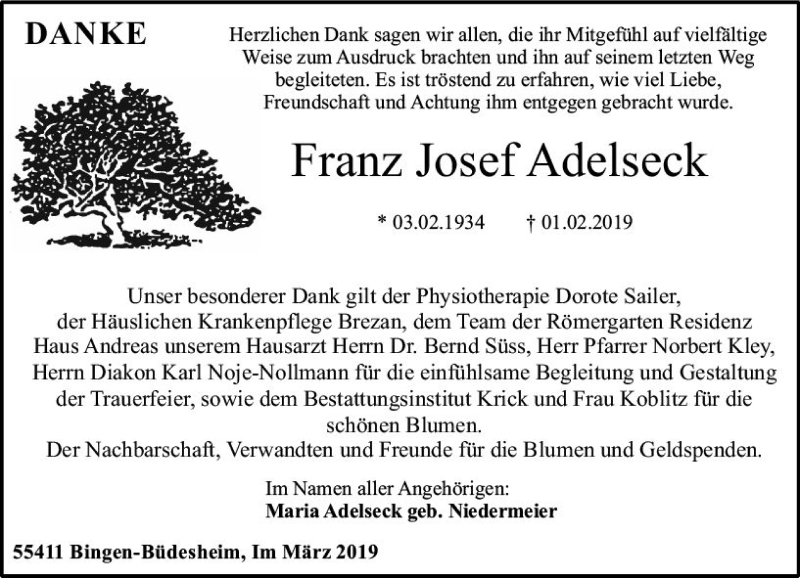 DANKE

Herzlichen Dank sagen wir allen, die ihr Mitgefühl auf vielfältige Weise zum Ausdruck brachten und ihn auf seinem letzten Weg begleiteten. Es ist tröstend zu erfahren, wie viel Liebe, Freundschaft und Achtung ihm entgegen gebracht wurde.

Franz Josef Adelseck

* 03.02.1934 † 01.02.2019

Unser besonderer Dank gilt der Physiotherapie Dorote Sailer, der Häuslichen Krankenpflege Brezan, dem Team der Römergarten Residenz Haus Andreas unserem Hausarzt Herrn Dr. Bernd Süss, Herr Pfarrer Norbert Kley, Herrn Diakon Karl Noje-Nollmann für die einfühlsame Begleitung und Gestaltung der Trauerfeier, sowie dem Bestattungsinstitut Krick und Frau Koblitz für die schönen Blumen.
Der Nachbarschaft, Verwandten und Freunde für die Blumen und Geldspenden.

Im Namen aller Angehörigen:
Maria Adelseck geb. Niedermeier

55411 Bingen-Büdesheim, Im März 2019